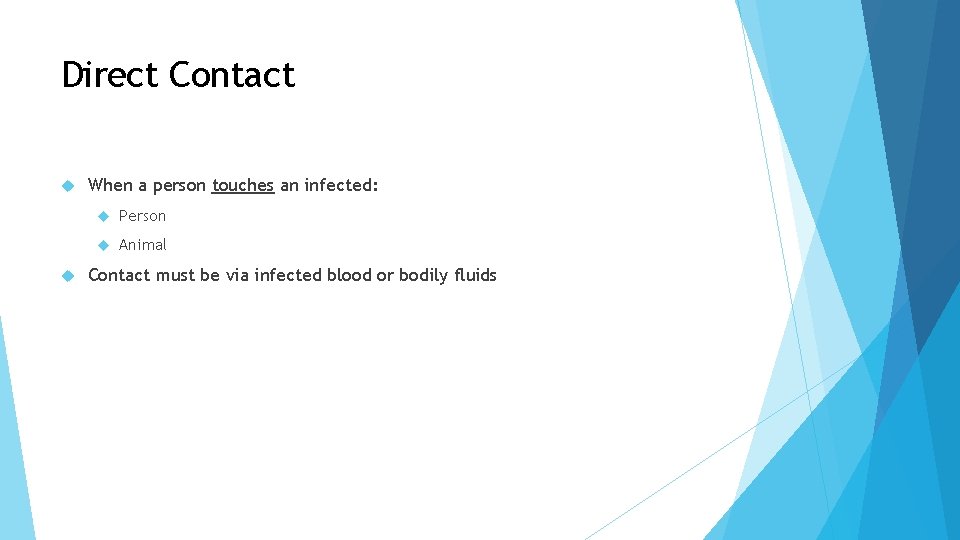 Direct Contact

When a person touches an infected:

Person

Animal

Contact must be via infected blood or bodily fluids